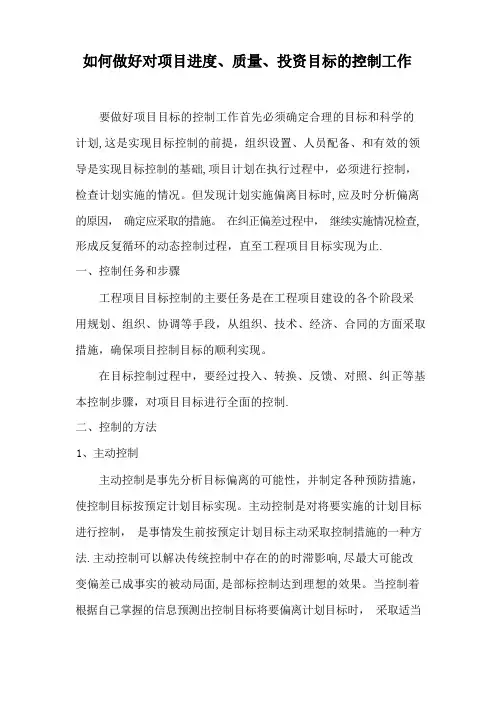 如何做好对项目进度、质量、投资目标的控制工作

要做好项目目标的控制工作首先必须确定合理的目标和科学的计划,这是实现目标控制的前提，组织设置、人员配备、和有效的领导是实现目标控制的基础,项目计划在执行过程中，必须进行控制，检查计划实施的情况。但发现计划实施偏离目标时,应及时分析偏离的原因， 确定应采取的措施。 在纠正偏差过程中， 继续实施情况检查,形成反复循环的动态控制过程，直至工程项目目标实现为止.

一、控制任务和步骤

工程项目目标控制的主要任务是在工程项目建设的各个阶段采用规划、组织、协调等手段，从组织、技术、经济、合同的方面采取措施，确保项目控制目标的顺利实现。

在目标控制过程中，要经过投入、转换、反馈、对照、纠正等基本控制步骤，对项目目标进行全面的控制.

二、控制的方法

1、主动控制

主动控制是事先分析目标偏离的可能性，并制定各种预防措施，使控制目标按预定计划目标实现。主动控制是对将要实施的计划目标进行控制， 是事情发生前按预定计划目标主动采取控制措施的一种方法.主动控制可以解决传统控制中存在的的时滞影响,尽最大可能改变偏差已成事实的被动局面,是部标控制达到理想的效果。当控制着根据自己掌握的信息预测出控制目标将要偏离计划目标时， 采取适当